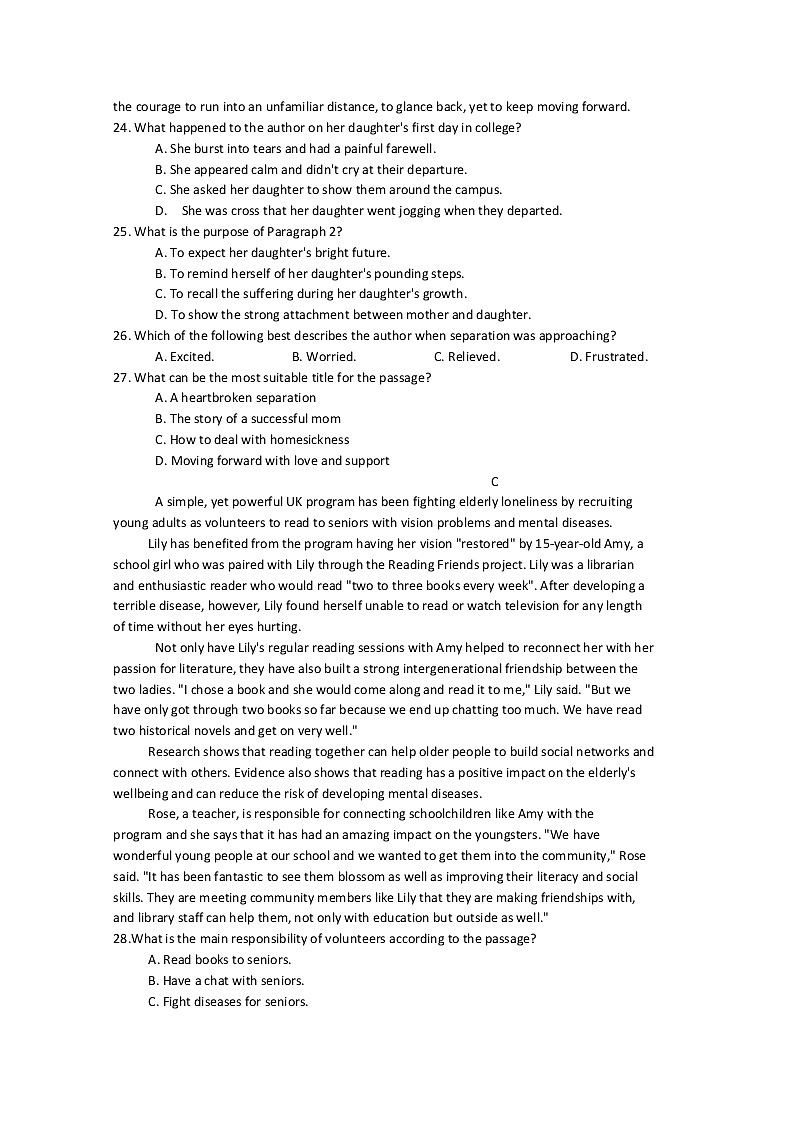 the courage to run into an unfamiliar distance, to glance back, yet to keep moving forward.
24. What happened to the author on her daughter's first day in college?
A. She burst into tears and had a painful farewell.
B. She appeared calm and didn't cry at their departure.
C. She asked her daughter to show them around the campus.
D. She was cross that her daughter went jogging when they departed.
25. What is the purpose of Paragraph 2?
A. To expect her daughter's bright future.
B. To remind herself of her daughter's pounding steps.
C. To recall the suffering during her daughter's growth.
D. To show the strong attachment between mother and daughter.
26. Which of the following best describes the author when separation was approaching?
A. Excited. B. Worried. C. Relieved. D. Frustrated.
27. What can be the most suitable title for the passage?
A. A heartbroken separation
B. The story of a successful mom
C. How to deal with homesickness
D. Moving forward with love and support
C
A simple, yet powerful UK program has been fighting elderly loneliness by recruiting young adults as volunteers to read to seniors with vision problems and mental diseases.
Lily has benefited from the program having her vision "restored" by 15-year-old Amy, a school girl who was paired with Lily through the Reading Friends project. Lily was a librarian and enthusiastic reader who would read "two to three books every week". After developing a terrible disease, however, Lily found herself unable to read or watch television for any length of time without her eyes hurting.
Not only have Lily's regular reading sessions with Amy helped to reconnect her with her passion for literature, they have also built a strong intergenerational friendship between the two ladies. "I chose a book and she would come along and read it to me," Lily said. "But we have only got through two books so far because we end up chatting too much. We have read two historical novels and get on very well."
Research shows that reading together can help older people to build social networks and connect with others. Evidence also shows that reading has a positive impact on the elderly's wellbeing and can reduce the risk of developing mental diseases.
Rose, a teacher, is responsible for connecting schoolchildren like Amy with the program and she says that it has had an amazing impact on the youngsters. "We have wonderful young people at our school and we wanted to get them into the community," Rose said. "It has been fantastic to see them blossom as well as improving their literacy and social skills. They are meeting community members like Lily that they are making friendships with, and library staff can help them, not only with education but outside as well."
28.What is the main responsibility of volunteers according to the passage?
A. Read books to seniors.
B. Have a chat with seniors.
C. Fight diseases for seniors.